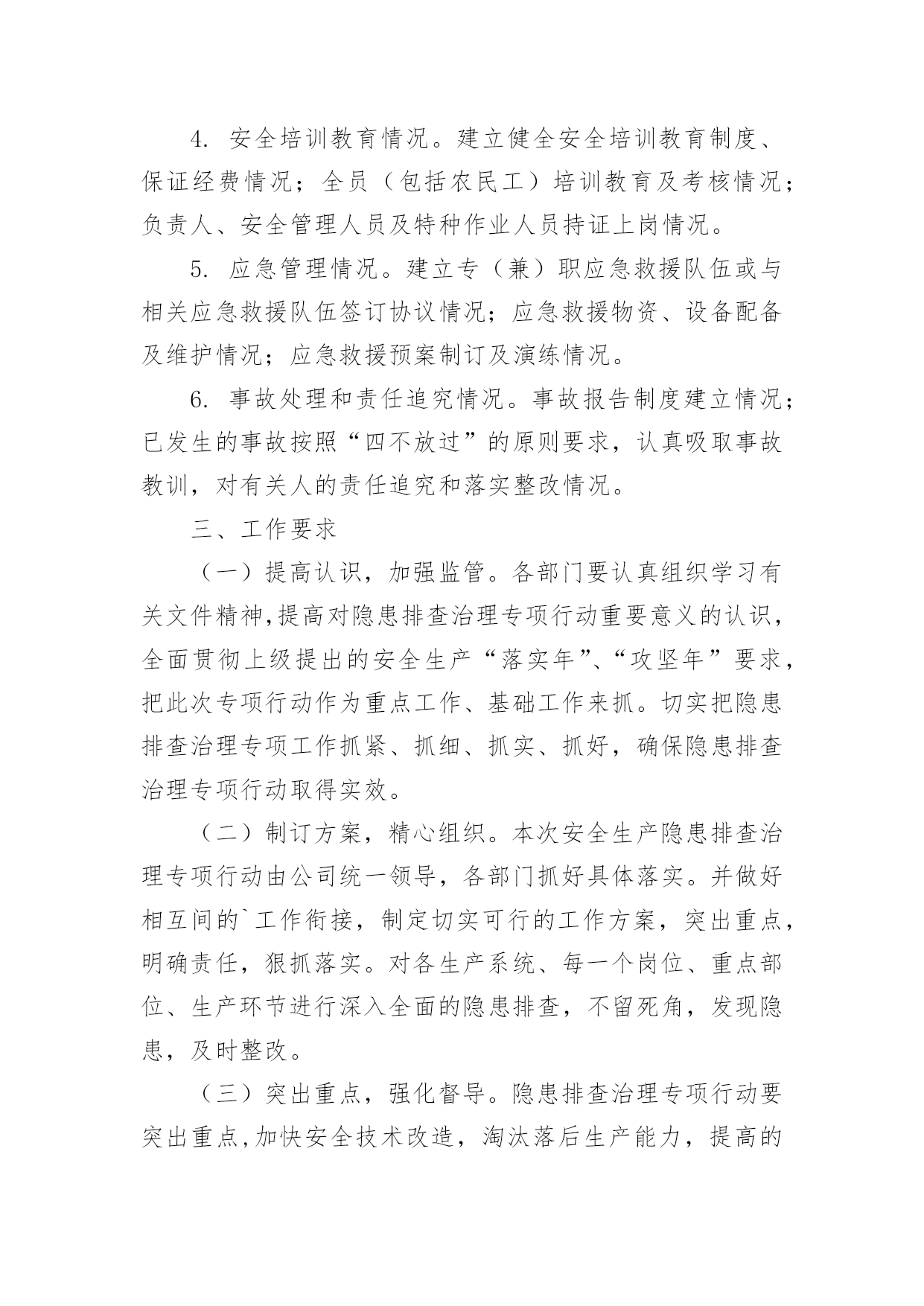 4. 安全培训教育情况。建立健全安全培训教育制度、保证经费情况；全员（包括农民工）培训教育及考核情况；负责人、安全管理人员及特种作业人员持证上岗情况。

5. 应急管理情况。建立专（兼）职应急救援队伍或与相关应急救援队伍签订协议情况；应急救援物资、设备配备及维护情况；应急救援预案制订及演练情况。

6. 事故处理和责任追究情况。事故报告制度建立情况；已发生的事故按照“四不放过”的原则要求，认真吸取事故教训，对有关人的责任追究和落实整改情况。

三、工作要求

（一）提高认识，加强监管。各部门要认真组织学习有关文件精神，提高对隐患排查治理专项行动重要意义的认识，全面贯彻上级提出的安全生产“落实年”、“攻坚年”要求，把此次专项行动作为重点工作、基础工作来抓。切实把隐患排查治理专项工作抓紧、抓细、抓实、抓好，确保隐患排查治理专项行动取得实效。

（二）制订方案，精心组织。本次安全生产隐患排查治理专项行动由公司统一领导，各部门抓好具体落实。并做好相互间的`工作衔接，制定切实可行的工作方案，突出重点，明确责任，狠抓落实。对各生产系统、每一个岗位、重点部位、生产环节进行深入全面的隐患排查，不留死角，发现隐患，及时整改。

（三）突出重点，强化督导。隐患排查治理专项行动要突出重点，加快安全技术改造，淘汰落后生产能力，提高的